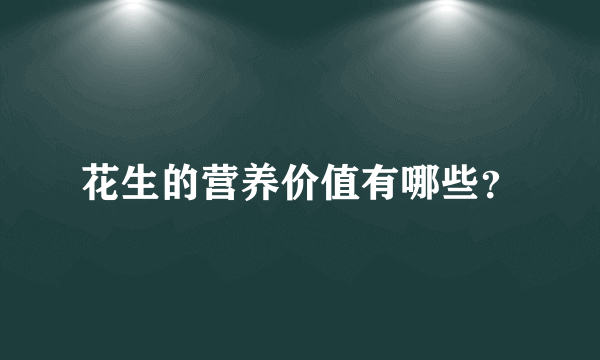 花生的营养价值有哪些？